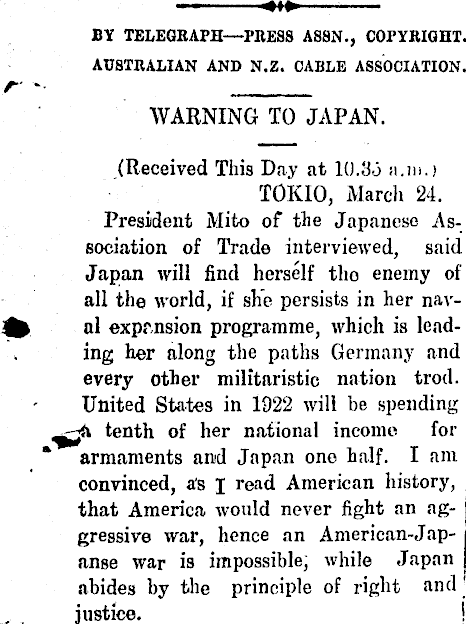 BY TELEGRAPH—PRESS ASSN., COPYRIGHT.
AUSTRALIAN AND N.Z. CABLE ASSOCIATION.

WARNING TO JAPAN.

(Received This Day at 10.35 a.m.)
TOKIO, March 24.

President Mito of the Japanese Association of Trade interviewed, said Japan will find herself the enemy of all the world, if she persists in her naval expansion programme, which is leading her along the paths Germany and every other militaristic nation trod. United States in 1922 will be spending a tenth of her national income for armaments and Japan one half. I am convinced, as I read American history, that America would never fight an aggressive war, hence an American-Japanse war is impossible, while Japan abides by the principle of right and justice.